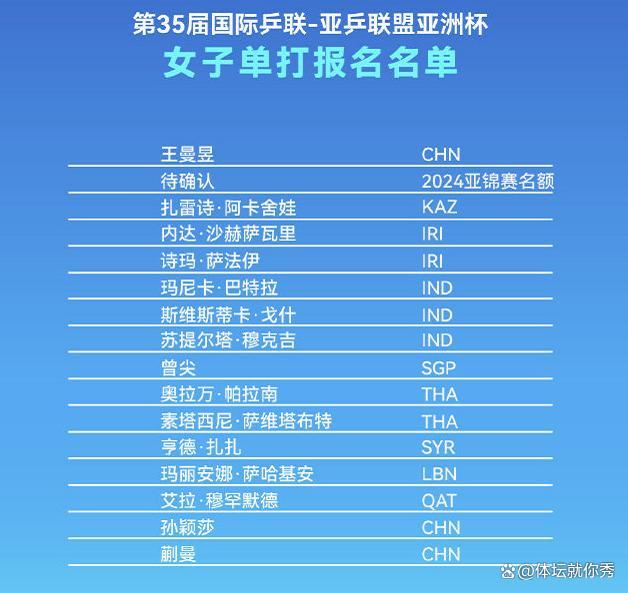 第35届国际乒联-亚乒联盟亚洲杯
女子单打报名名单

| | |
|---|---|
| 王曼昱 | CHN |
| 待确认 | 2024亚锦赛名额 |
| 扎雷诗·阿卡舍娃 | KAZ |
| 内达·沙赫萨瓦里 | IRI |
| 诗玛·萨法伊 | IRI |
| 玛尼卡·巴特拉 | IND |
| 斯维斯蒂卡·戈什 | IND |
| 苏提尔塔·穆克吉 | IND |
| 曾尖 | SGP |
| 奥拉万·帕拉南 | THA |
| 素塔西尼·萨维塔布特 | THA |
| 亨德·扎扎 | SYR |
| 玛丽安娜·萨哈基安 | LBN |
| 艾拉·穆罕默德 | QAT |
| 孙颖莎 | CHN |
| 蒯曼 | CHN |

@体坛就你秀